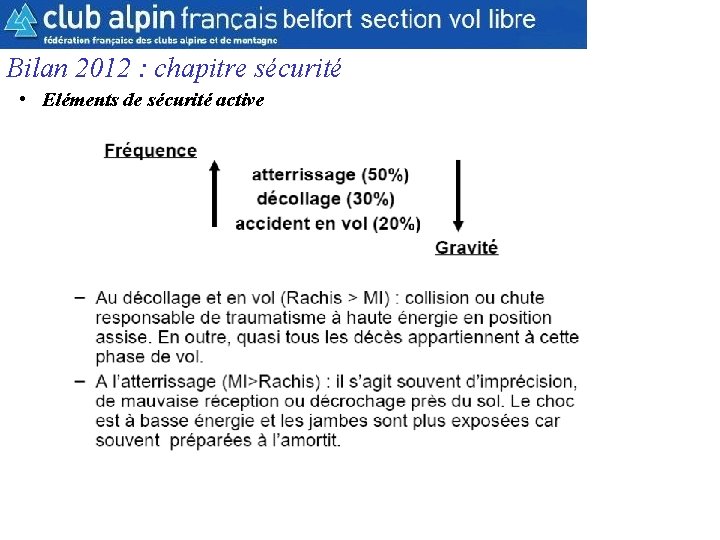 club alpin français belfort section vol libre
fédération française des clubs alpins et de montagne

Bilan 2012 : chapitre sécurité

• Eléments de sécurité active

Fréquence

atterrissage (50%)
décollage (30%)
accident en vol (20%)

Gravité

– Au décollage et en vol (Rachis > MI) : collision ou chute responsable de traumatisme à haute énergie en position assise. En outre, quasi tous les décès appartiennent à cette phase de vol.

– A l'atterrissage (MI>Rachis) : il s'agit souvent d'imprécision, de mauvaise réception ou décrochage près du sol. Le choc est à basse énergie et les jambes sont plus exposées car souvent préparées à l'amortit.